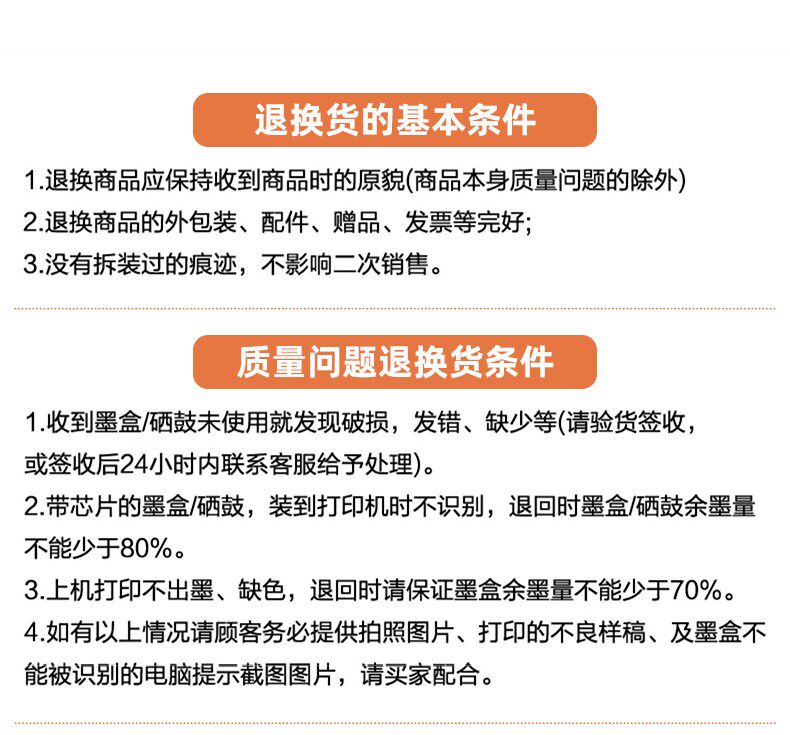 退换货的基本条件

1.退换商品应保持收到商品时的原貌(商品本身质量问题的除外)

2.退换商品的外包装、配件、赠品、发票等完好;

3.没有拆装过的痕迹，不影响二次销售。

质量问题退换货条件

1.收到墨盒/硒鼓未使用就发现破损，发错、缺少等(请验货签收，或签收后24小时内联系客服给予处理)。

2.带芯片的墨盒/硒鼓，装到打印机时不识别，退回时墨盒/硒鼓余墨量不能少于80%。

3.上机打印不出墨、缺色，退回时请保证墨盒余墨量不能少于70%。

4.如有以上情况请顾客务必提供拍照图片、打印的不良样稿、及墨盒不能被识别的电脑提示截图图片，请买家配合。